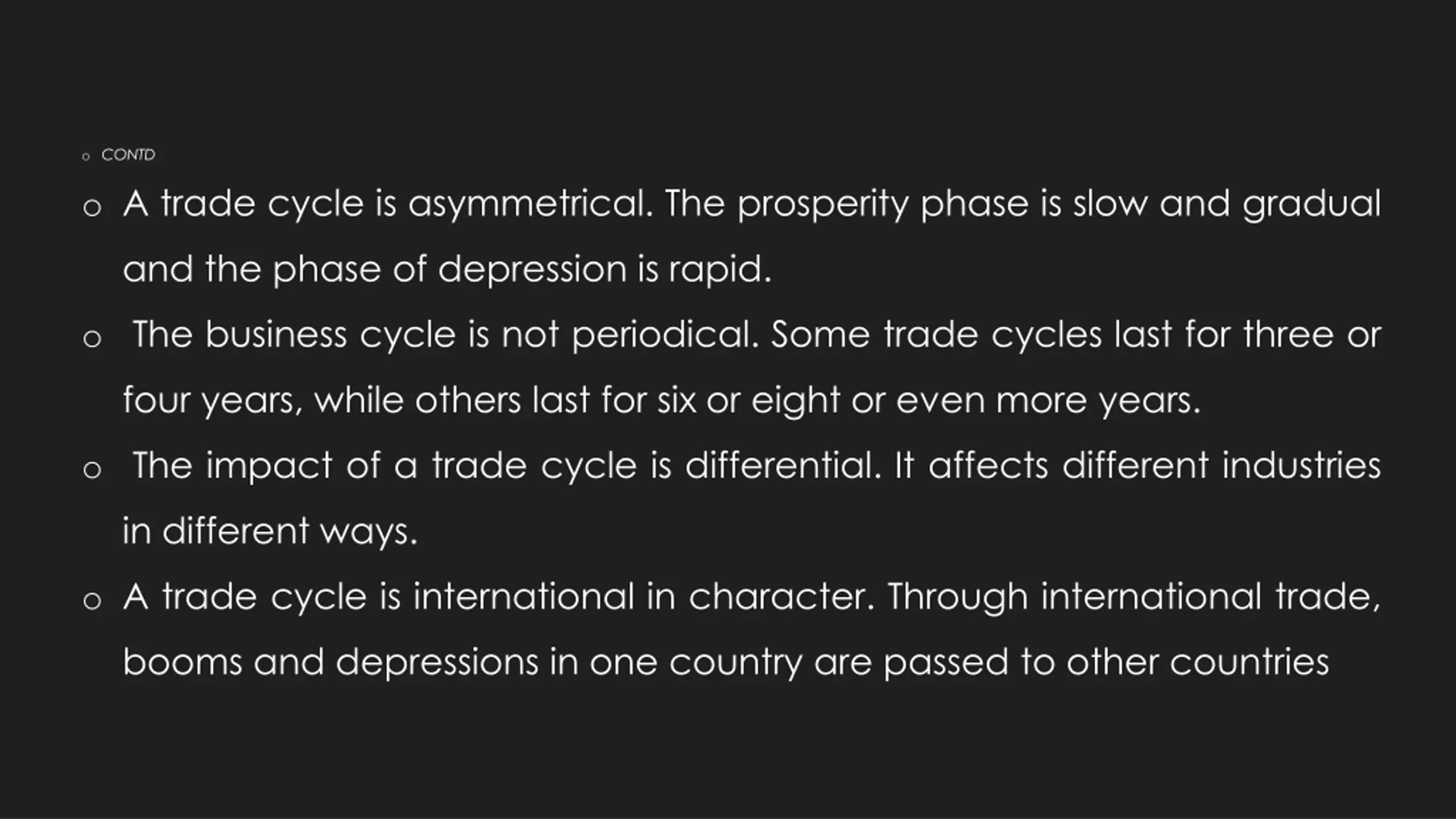 o CONTD

o A trade cycle is asymmetrical. The prosperity phase is slow and gradual and the phase of depression is rapid.

o The business cycle is not periodical. Some trade cycles last for three or four years, while others last for six or eight or even more years.

o The impact of a trade cycle is differential. It affects different industries in different ways.

o A trade cycle is international in character. Through international trade, booms and depressions in one country are passed to other countries